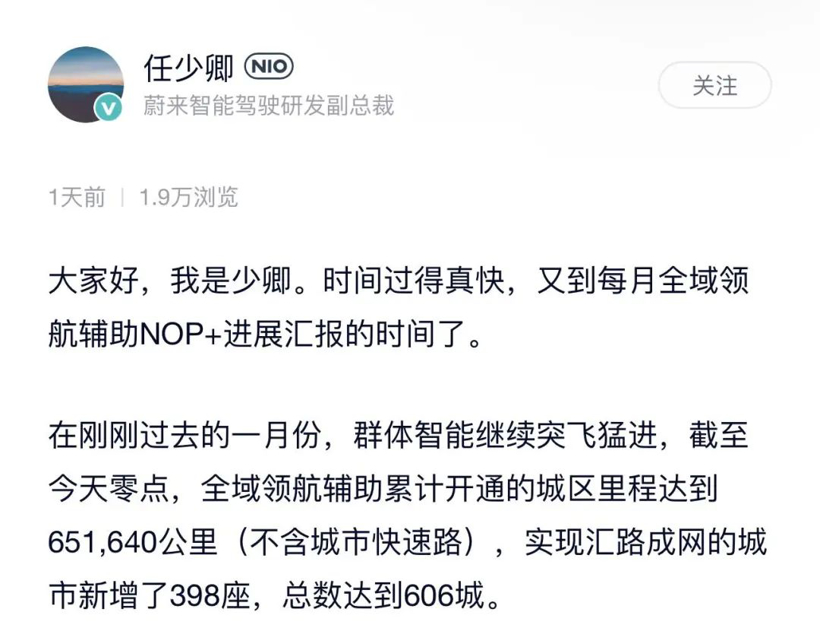 任少卿 NIO
蔚来智能驾驶研发副总裁

关注

1天前 | 1.9万浏览

大家好，我是少卿。时间过得真快，又到每月全域领航辅助NOP+进展汇报的时间了。

在刚刚过去的一月份，群体智能继续突飞猛进，截至今天零点，全域领航辅助累计开通的城区里程达到651,640公里（不含城市快速路），实现汇路成网的城市新增了398座，总数达到606城。